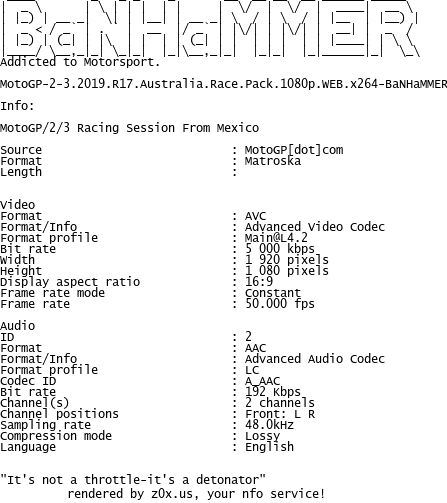 BaNHaMMER
Addicted to Motorsport.

MotoGP-2-3.2019.R17.Australia.Race.Pack.1080p.WEB.x264-BaNHaMMER

Info:

MotoGP/2/3 Racing Session From Mexico

Source : MotoGP[dot]com
Format : Matroska
Length :

Video
Format : AVC
Format/Info : Advanced Video Codec
Format profile : Main@L4.2
Bit rate : 5 000 kbps
Width : 1 920 pixels
Height : 1 080 pixels
Display aspect ratio : 16:9
Frame rate mode : Constant
Frame rate : 50.000 fps

Audio
ID : 2
Format : AAC
Format/Info : Advanced Audio Codec
Format profile : LC
Codec ID : A_AAC
Bit rate : 192 Kbps
Channel(s) : 2 channels
Channel positions : Front: L R
Sampling rate : 48.0kHz
Compression mode : Lossy
Language : English

"It's not a throttle-it's a detonator"
rendered by z0x.us, your nfo service!